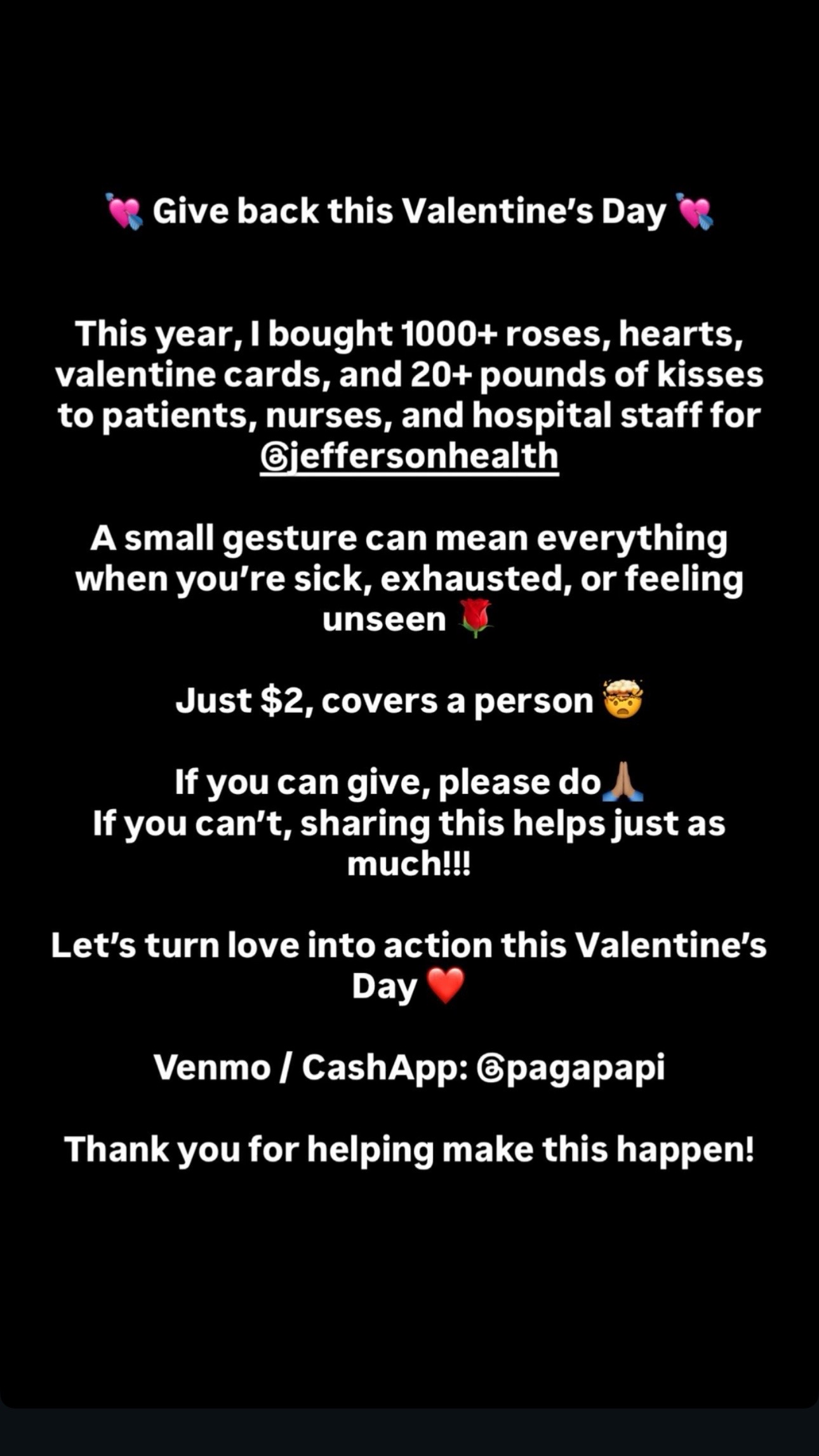 💘 Give back this Valentine's Day 💘

This year, I bought 1000+ roses, hearts, valentine cards, and 20+ pounds of kisses to patients, nurses, and hospital staff for @jeffersonhealth

A small gesture can mean everything when you're sick, exhausted, or feeling unseen 🌹

Just $2, covers a person 🤯

If you can give, please do🙏🏽
If you can't, sharing this helps just as much!!!

Let's turn love into action this Valentine's Day ❤️

Venmo / CashApp: @pagapapi

Thank you for helping make this happen!